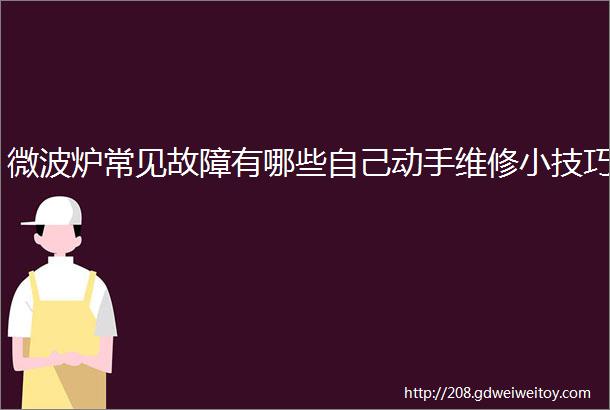 微波炉常见故障有哪些自己动手维修小技巧

http://208.gdweiweitoy.com